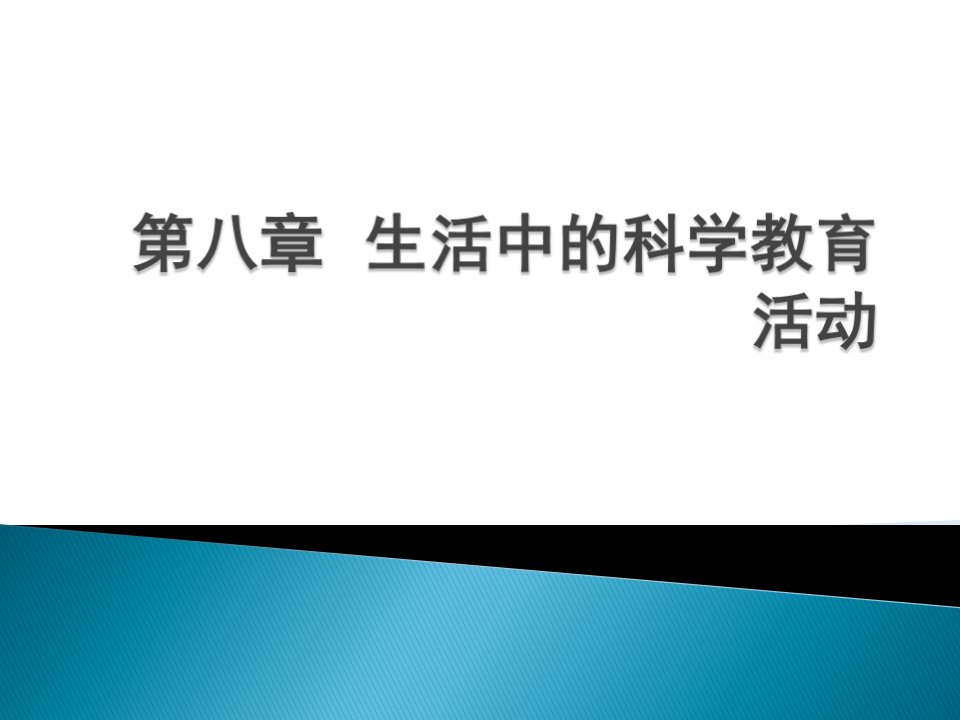 第八章 生活中的科学教育活动